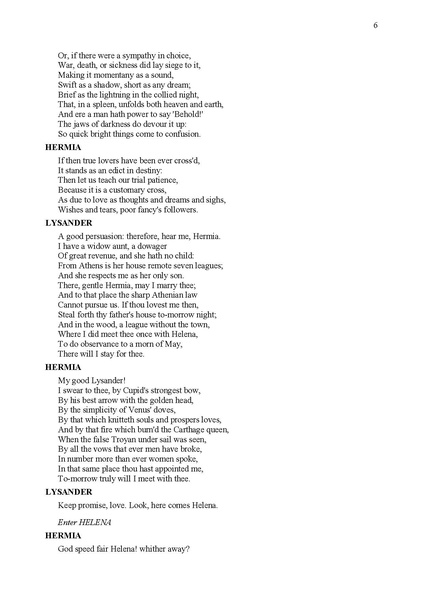 6

Or, if there were a sympathy in choice,
War, death, or sickness did lay siege to it,
Making it momentany as a sound,
Swift as a shadow, short as any dream;
Brief as the lightning in the collied night,
That, in a spleen, unfolds both heaven and earth,
And ere a man hath power to say 'Behold!'
The jaws of darkness do devour it up:
So quick bright things come to confusion.

HERMIA

If then true lovers have been ever cross'd,
It stands as an edict in destiny:
Then let us teach our trial patience,
Because it is a customary cross,
As due to love as thoughts and dreams and sighs,
Wishes and tears, poor fancy's followers.

LYSANDER

A good persuasion: therefore, hear me, Hermia.
I have a widow aunt, a dowager
Of great revenue, and she hath no child:
From Athens is her house remote seven leagues;
And she respects me as her only son.
There, gentle Hermia, may I marry thee;
And to that place the sharp Athenian law
Cannot pursue us. If thou lovest me then,
Steal forth thy father's house to-morrow night;
And in the wood, a league without the town,
Where I did meet thee once with Helena,
To do observance to a morn of May,
There will I stay for thee.

HERMIA

My good Lysander!
I swear to thee, by Cupid's strongest bow,
By his best arrow with the golden head,
By the simplicity of Venus' doves,
By that which knitteth souls and prospers loves,
And by that fire which burn'd the Carthage queen,
When the false Troyan under sail was seen,
By all the vows that ever men have broke,
In number more than ever women spoke,
In that same place thou hast appointed me,
To-morrow truly will I meet with thee.

LYSANDER

Keep promise, love. Look, here comes Helena.

Enter HELENA

HERMIA

God speed fair Helena! whither away?